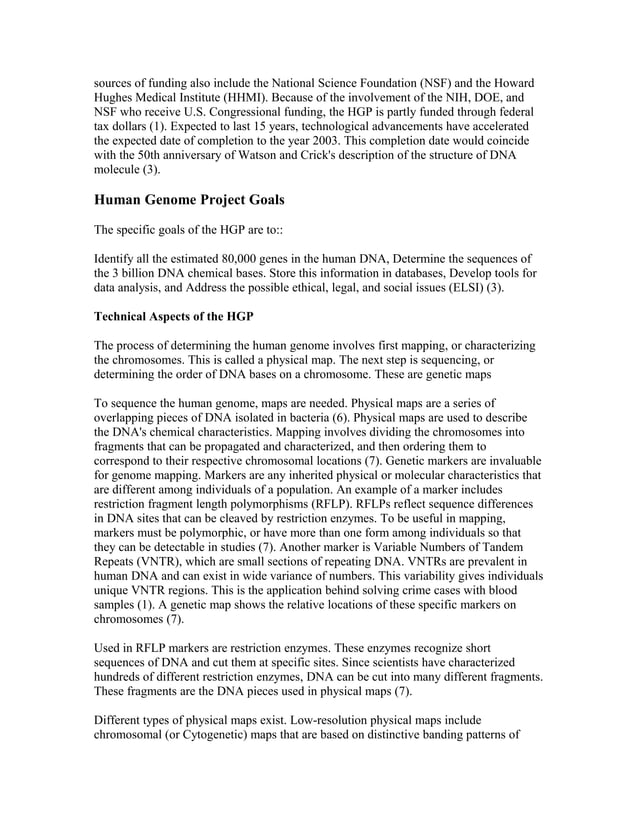 sources of funding also include the National Science Foundation (NSF) and the Howard Hughes Medical Institute (HHMI). Because of the involvement of the NIH, DOE, and NSF who receive U.S. Congressional funding, the HGP is partly funded through federal tax dollars (1). Expected to last 15 years, technological advancements have accelerated the expected date of completion to the year 2003. This completion date would coincide with the 50th anniversary of Watson and Crick's description of the structure of DNA molecule (3).

Human Genome Project Goals

The specific goals of the HGP are to::

Identify all the estimated 80,000 genes in the human DNA, Determine the sequences of the 3 billion DNA chemical bases. Store this information in databases, Develop tools for data analysis, and Address the possible ethical, legal, and social issues (ELSI) (3).

Technical Aspects of the HGP

The process of determining the human genome involves first mapping, or characterizing the chromosomes. This is called a physical map. The next step is sequencing, or determining the order of DNA bases on a chromosome. These are genetic maps

To sequence the human genome, maps are needed. Physical maps are a series of overlapping pieces of DNA isolated in bacteria (6). Physical maps are used to describe the DNA's chemical characteristics. Mapping involves dividing the chromosomes into fragments that can be propagated and characterized, and then ordering them to correspond to their respective chromosomal locations (7). Genetic markers are invaluable for genome mapping. Markers are any inherited physical or molecular characteristics that are different among individuals of a population. An example of a marker includes restriction fragment length polymorphisms (RFLP). RFLPs reflect sequence differences in DNA sites that can be cleaved by restriction enzymes. To be useful in mapping, markers must be polymorphic, or have more than one form among individuals so that they can be detectable in studies (7). Another marker is Variable Numbers of Tandem Repeats (VNTR), which are small sections of repeating DNA. VNTRs are prevalent in human DNA and can exist in wide variance of numbers. This variability gives individuals unique VNTR regions. This is the application behind solving crime cases with blood samples (1). A genetic map shows the relative locations of these specific markers on chromosomes (7).

Used in RFLP markers are restriction enzymes. These enzymes recognize short sequences of DNA and cut them at specific sites. Since scientists have characterized hundreds of different restriction enzymes, DNA can be cut into many different fragments. These fragments are the DNA pieces used in physical maps (7).

Different types of physical maps exist. Low-resolution physical maps include chromosomal (or Cytogenetic) maps that are based on distinctive banding patterns of